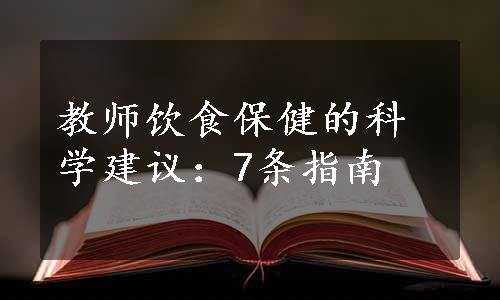 教师饮食保健的科学建议：7条指南